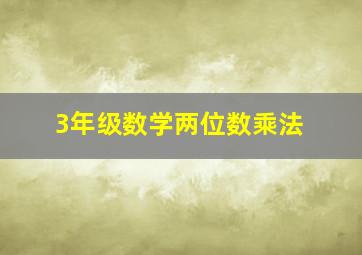 3年级数学两位数乘法